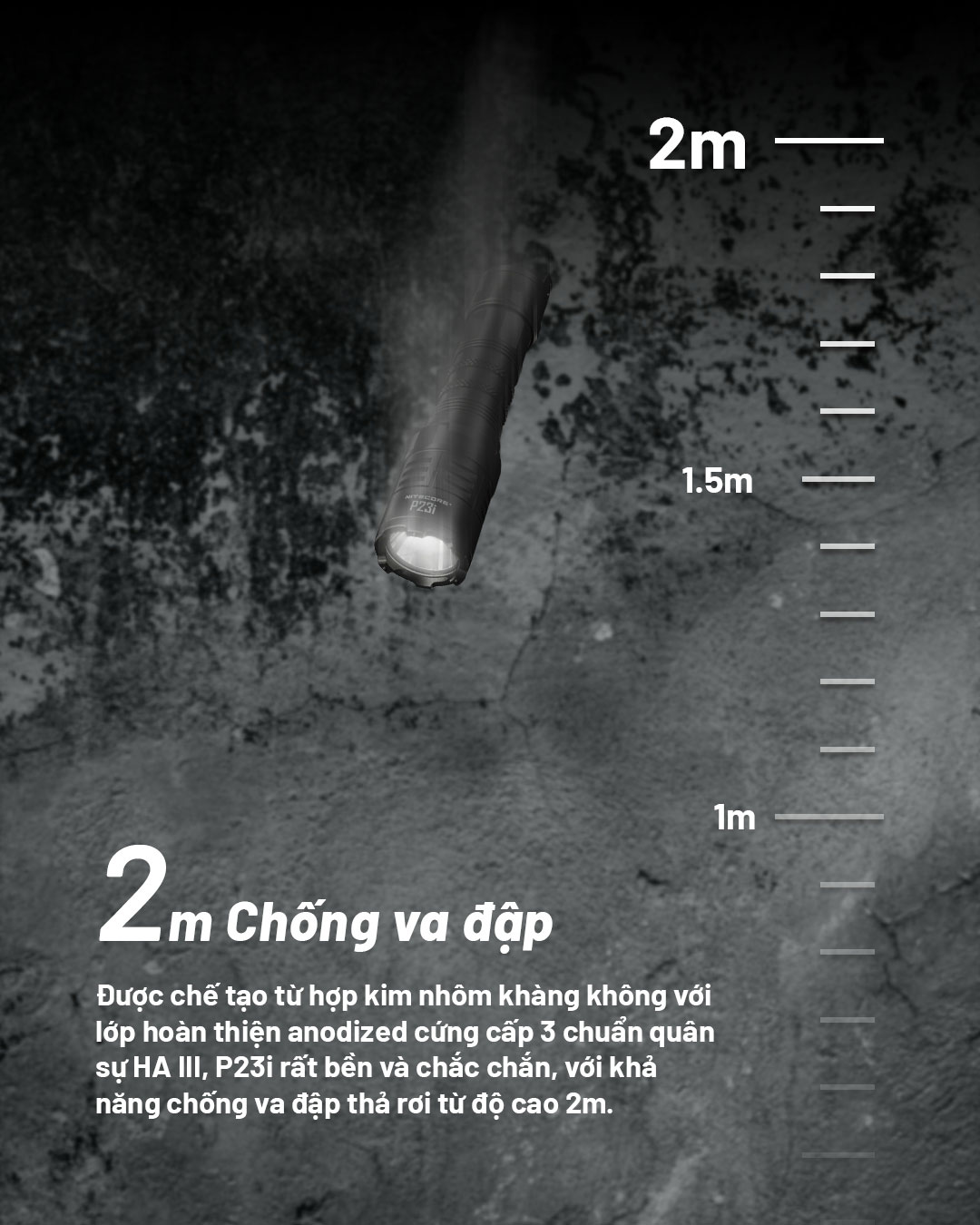 2m

1.5m

1m

NITECORE
P23i

2m Chống va đập

Được chế tạo từ hợp kim nhôm khàng không với lớp hoàn thiện anodized cứng cấp 3 chuẩn quân sự HA III, P23i rất bền và chắc chắn, với khả năng chống va đập thả rơi từ độ cao 2m.